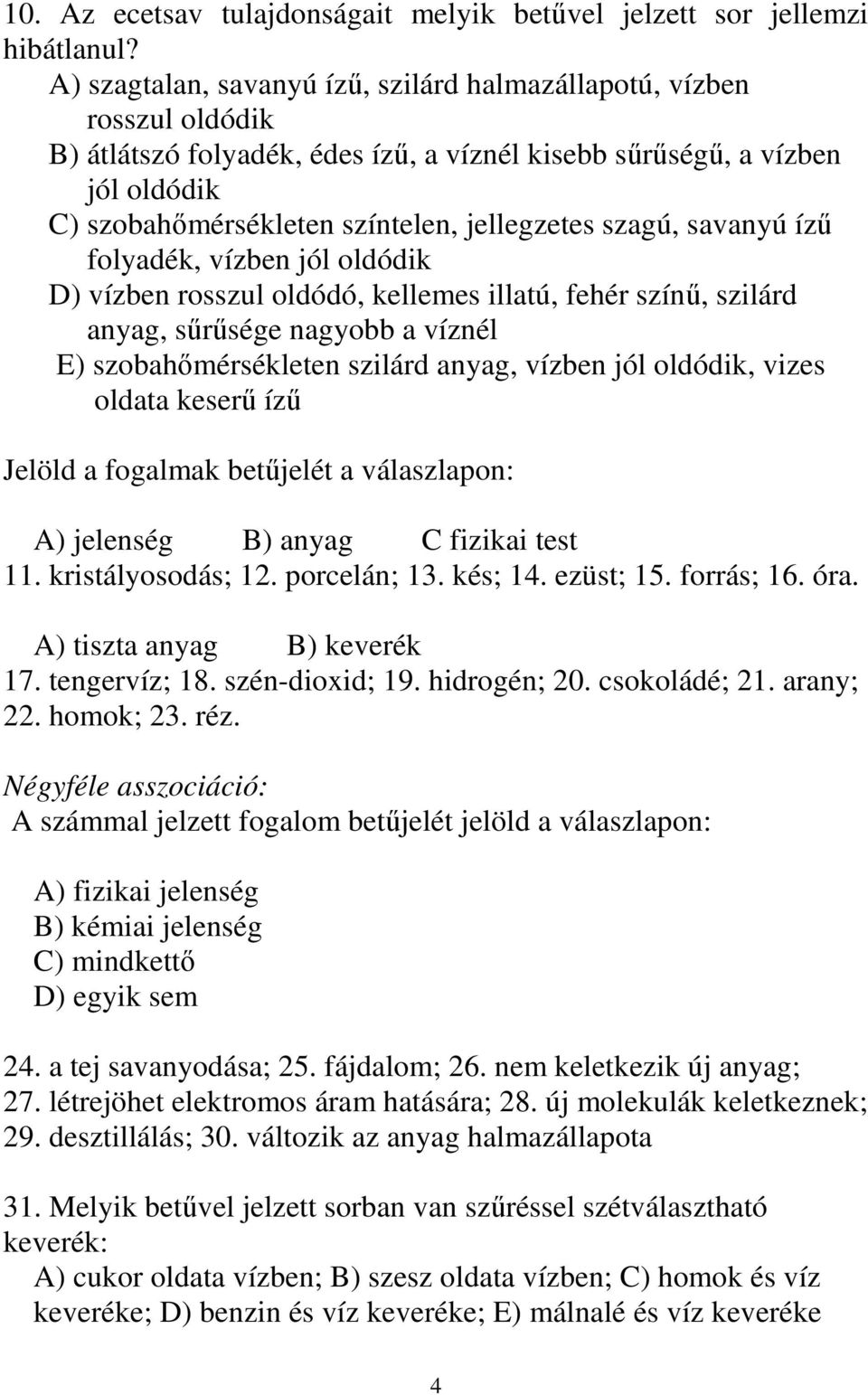 10. Az ecetsav tulajdonságait melyik betűvel jelzett sor jellemzi hibátlanul?

A) szagtalan, savanyú ízű, szilárd halmazállapotú, vízben rosszul oldódik
B) átlátszó folyadék, édes ízű, a víznél kisebb sűrűségű, a vízben jól oldódik
C) szobahőmérsékleten színtelen, jellegzetes szagú, savanyú ízű folyadék, vízben jól oldódik
D) vízben rosszul oldódó, kellemes illatú, fehér színű, szilárd anyag, sűrűsége nagyobb a víznél
E) szobahőmérsékleten szilárd anyag, vízben jól oldódik, vizes oldata keserű ízű

Jelöld a fogalmak betűjelét a válaszlapon:

A) jelenség B) anyag C fizikai test
11. kristályosodás; 12. porcelán; 13. kés; 14. ezüst; 15. forrás; 16. óra.

A) tiszta anyag B) keverék
17. tengervíz; 18. szén-dioxid; 19. hidrogén; 20. csokoládé; 21. arany; 22. homok; 23. réz.

Négyféle asszociáció:
A számmal jelzett fogalom betűjelét jelöld a válaszlapon:

A) fizikai jelenség
B) kémiai jelenség
C) mindkettő
D) egyik sem

24. a tej savanyodása; 25. fájdalom; 26. nem keletkezik új anyag; 27. létrejöhet elektromos áram hatására; 28. új molekulák keletkeznek; 29. desztillálás; 30. változik az anyag halmazállapota

31. Melyik betűvel jelzett sorban van szűréssel szétválasztható keverék:
A) cukor oldata vízben; B) szesz oldata vízben; C) homok és víz keveréke; D) benzin és víz keveréke; E) málnalé és víz keveréke

4